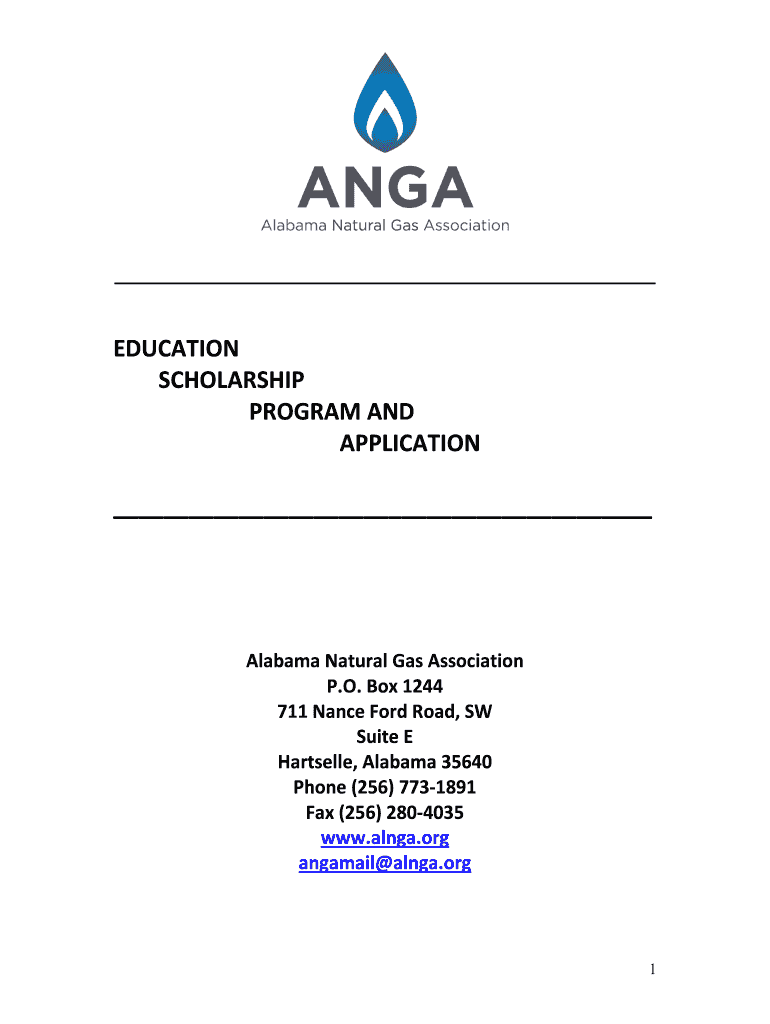 ANGA
Alabama Natural Gas Association

EDUCATION
SCHOLARSHIP
PROGRAM AND
APPLICATION

Alabama Natural Gas Association
P.O. Box 1244
711 Nance Ford Road, SW
Suite E
Hartselle, Alabama 35640
Phone (256) 773-1891
Fax (256) 280-4035
www.alnga.org
angamail@alnga.org

1